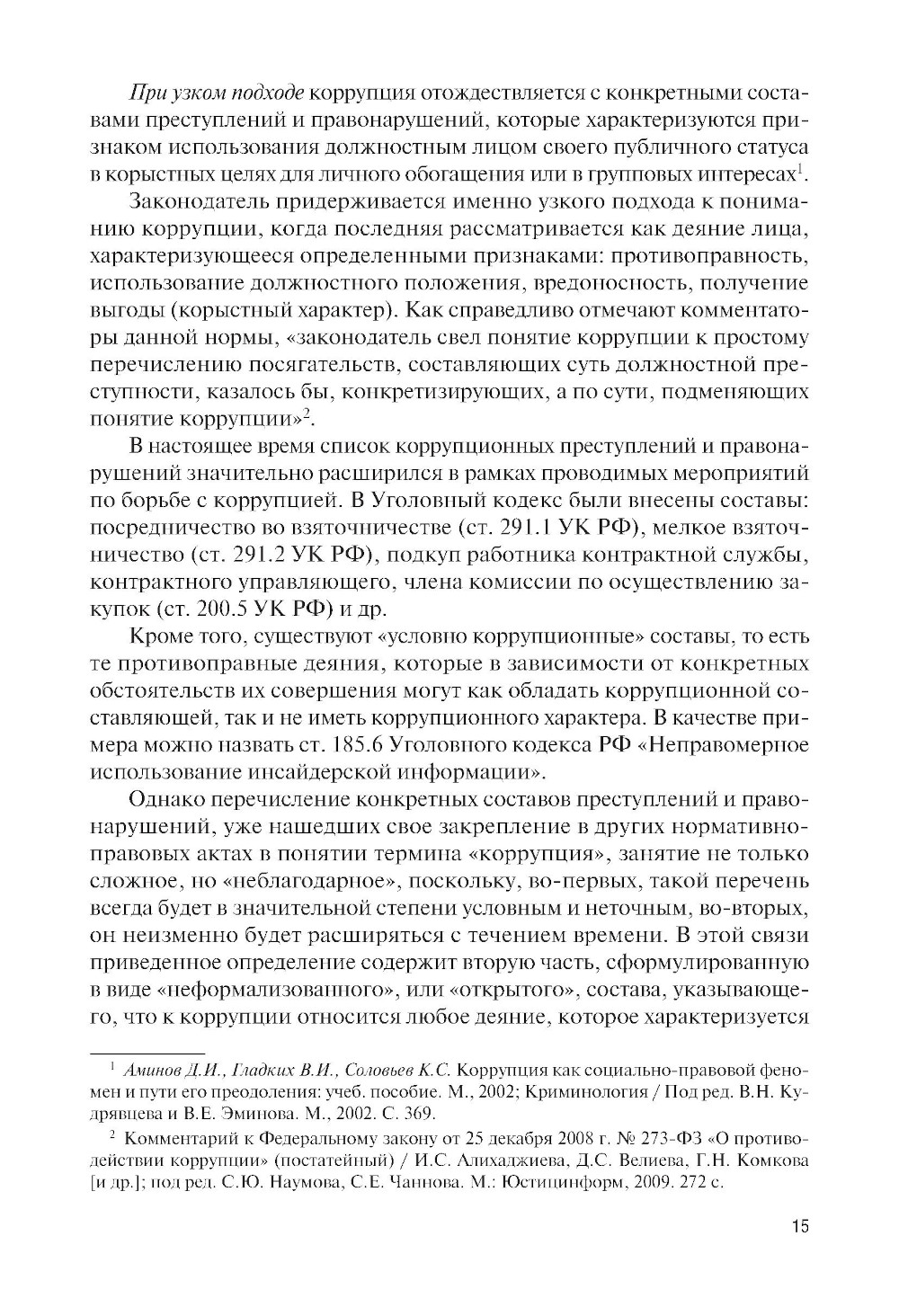 При узком подходе коррупция отождествляется с конкретными составами преступлений и правонарушений, которые характеризуются признаком использования должностным лицом своего публичного статуса в корыстных целях для личного обогащения или в групповых интересах$^1$.

Законодатель придерживается именно узкого подхода к пониманию коррупции, когда последняя рассматривается как деяние лица, характеризующееся определенными признаками: противоправность, использование должностного положения, вредоносность, получение выгоды (корыстный характер). Как справедливо отмечают комментаторы данной нормы, «законодатель свел понятие коррупции к простому перечислению посягательств, составляющих суть должностной преступности, казалось бы, конкретизирующих, а по сути, подменяющих понятие коррупции»$^2$.

В настоящее время список коррупционных преступлений и правонарушений значительно расширился в рамках проводимых мероприятий по борьбе с коррупцией. В Уголовный кодекс были внесены составы: посредничество во взяточничестве (ст. 291.1 УК РФ), мелкое взяточничество (ст. 291.2 УК РФ), подкуп работника контрактной службы, контрактного управляющего, члена комиссии по осуществлению закупок (ст. 200.5 УК РФ) и др.

Кроме того, существуют «условно коррупционные» составы, то есть те противоправные деяния, которые в зависимости от конкретных обстоятельств их совершения могут как обладать коррупционной составляющей, так и не иметь коррупционного характера. В качестве примера можно назвать ст. 185.6 Уголовного кодекса РФ «Неправомерное использование инсайдерской информации».

Однако перечисление конкретных составов преступлений и правонарушений, уже нашедших свое закрепление в других нормативно-правовых актах в понятии термина «коррупция», занятие не только сложное, но «неблагодарное», поскольку, во-первых, такой перечень всегда будет в значительной степени условным и неточным, во-вторых, он неизменно будет расширяться с течением времени. В этой связи приведенное определение содержит вторую часть, сформулированную в виде «неформализованного», или «открытого», состава, указывающего, что к коррупции относится любое деяние, которое характеризуется

$^1$ Аминов Д.И., Гладких В.И., Соловьев К.С. Коррупция как социально-правовой феномен и пути его преодоления: учеб. пособие. М., 2002; Криминология / Под ред. В.Н. Кудрявцева и В.Е. Эминова. М., 2002. С. 369.

$^2$ Комментарий к Федеральному закону от 25 декабря 2008 г. № 273-ФЗ «О противодействии коррупции» (постатейный) / И.С. Алихаджиева, Д.С. Велиева, Г.Н. Комкова [и др.]; под ред. С.Ю. Наумова, С.Е. Чаннова. М.: Юстицинформ, 2009. 272 с.

15